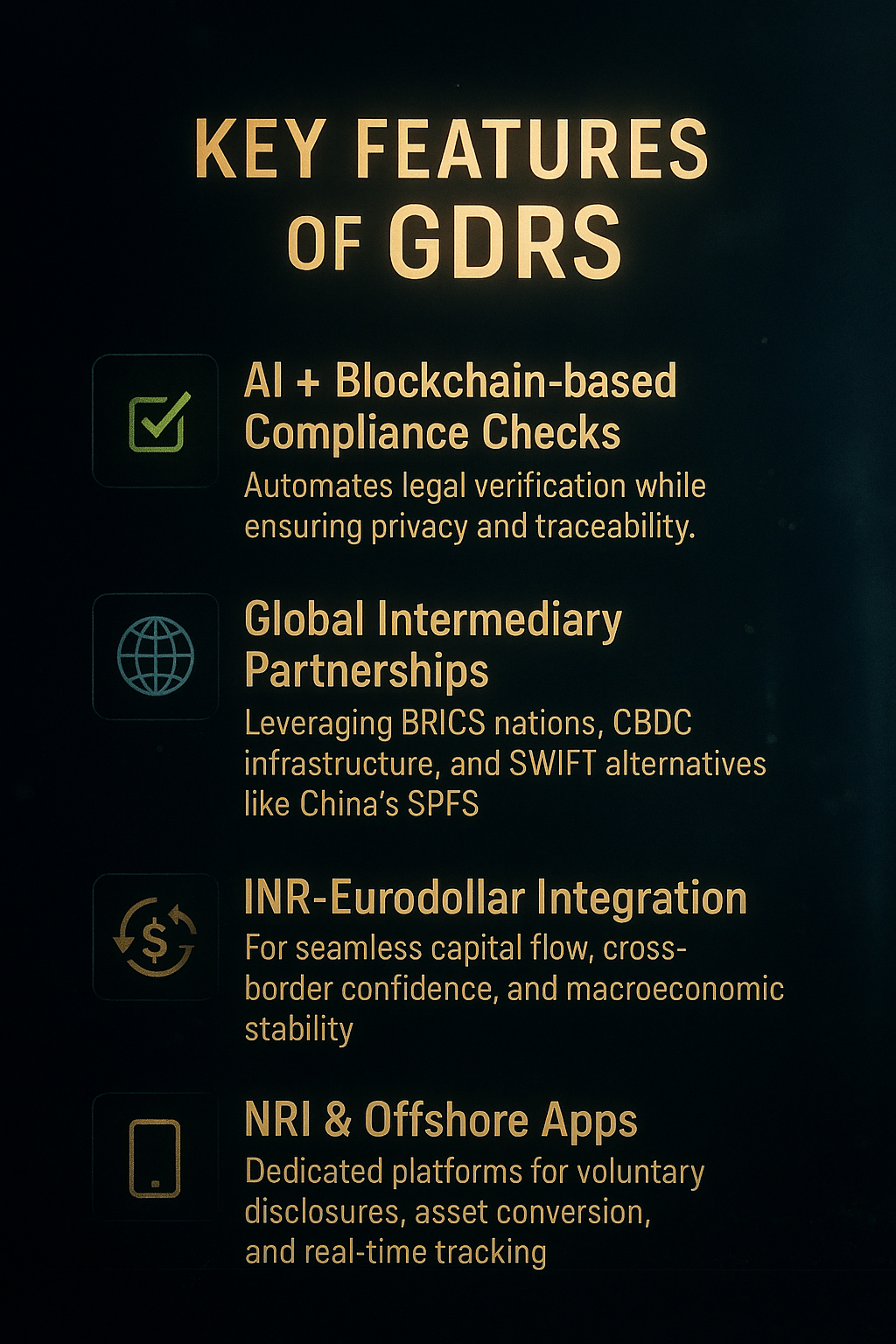 KEY FEATURES OF GDRS

AI + Blockchain-based Compliance Checks

Automates legal verification while ensuring privacy and traceability.

Global Intermediary Partnerships

Leveraging BRICS nations, CBDC infrastructure, and SWIFT alternatives like China's SPFS

INR-Eurodollar Integration

For seamless capital flow, cross-border confidence, and macroeconomic stability

NRI & Offshore Apps

Dedicated platforms for voluntary disclosures, asset conversion, and real-time tracking